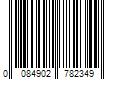 0 084902 782349